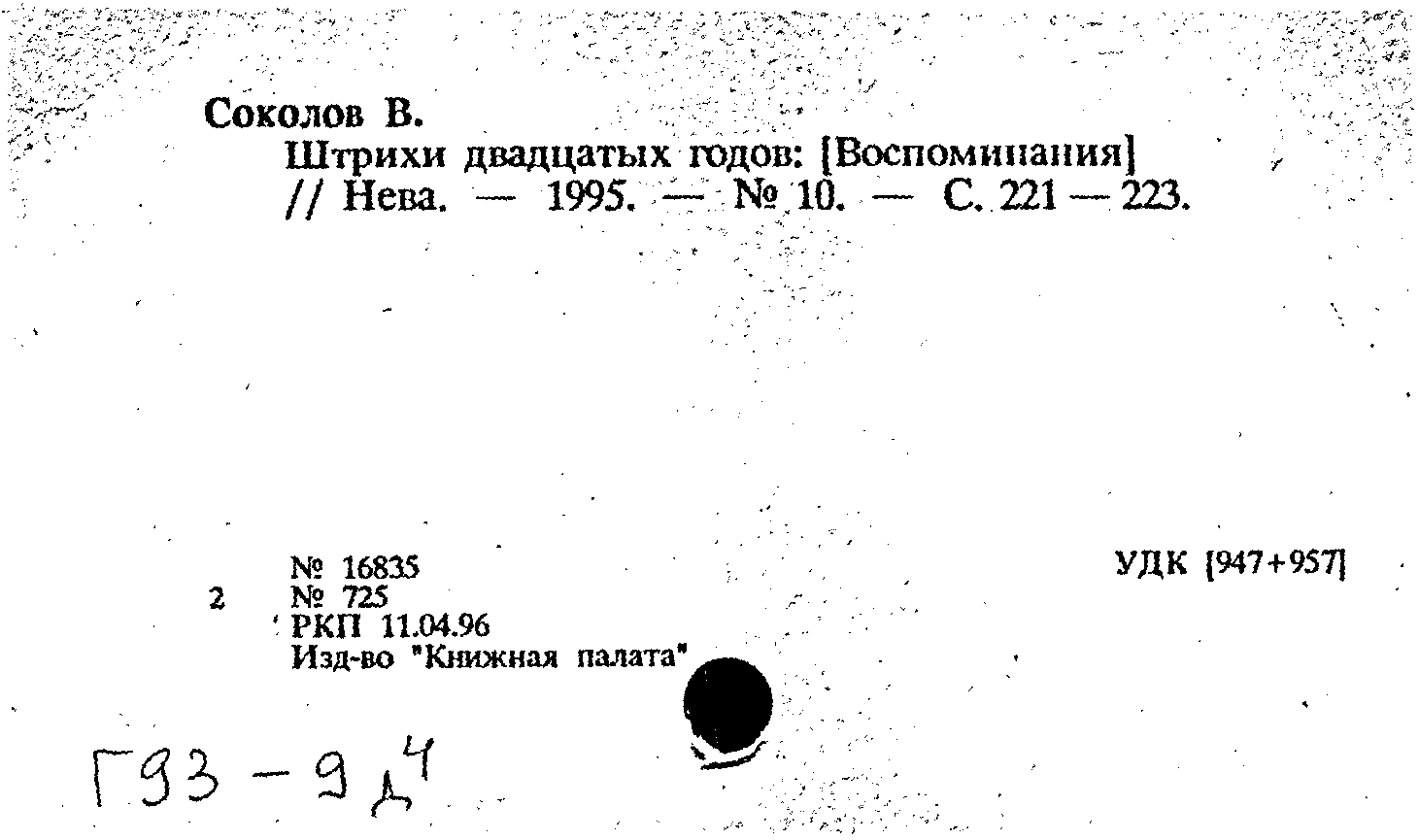 Соколов В.
Штрихи двадцатых годов: [Воспоминания] // Нева. — 1995. — № 10. — С. 221 — 223.

№ 16835
2 № 725
РКП 11.04.96
Изд-во "Книжная палата"

УДК [947+957]

Г93 - 9д4